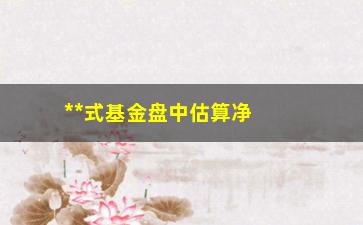 **式基金盘中估算净